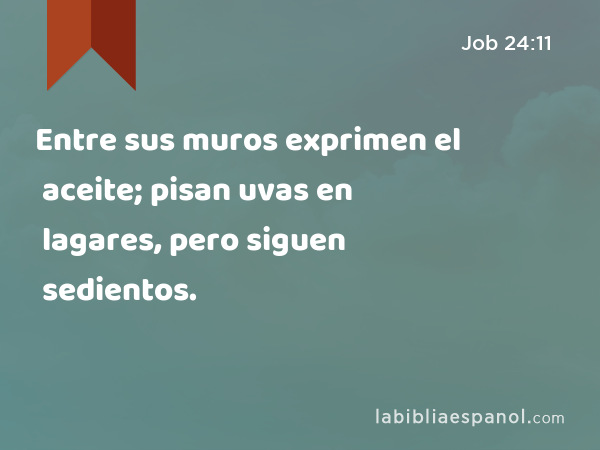 Job 24:11

Entre sus muros exprimen el aceite; pisan uvas en lagares, pero siguen sedientos.

labibliaespanol.com